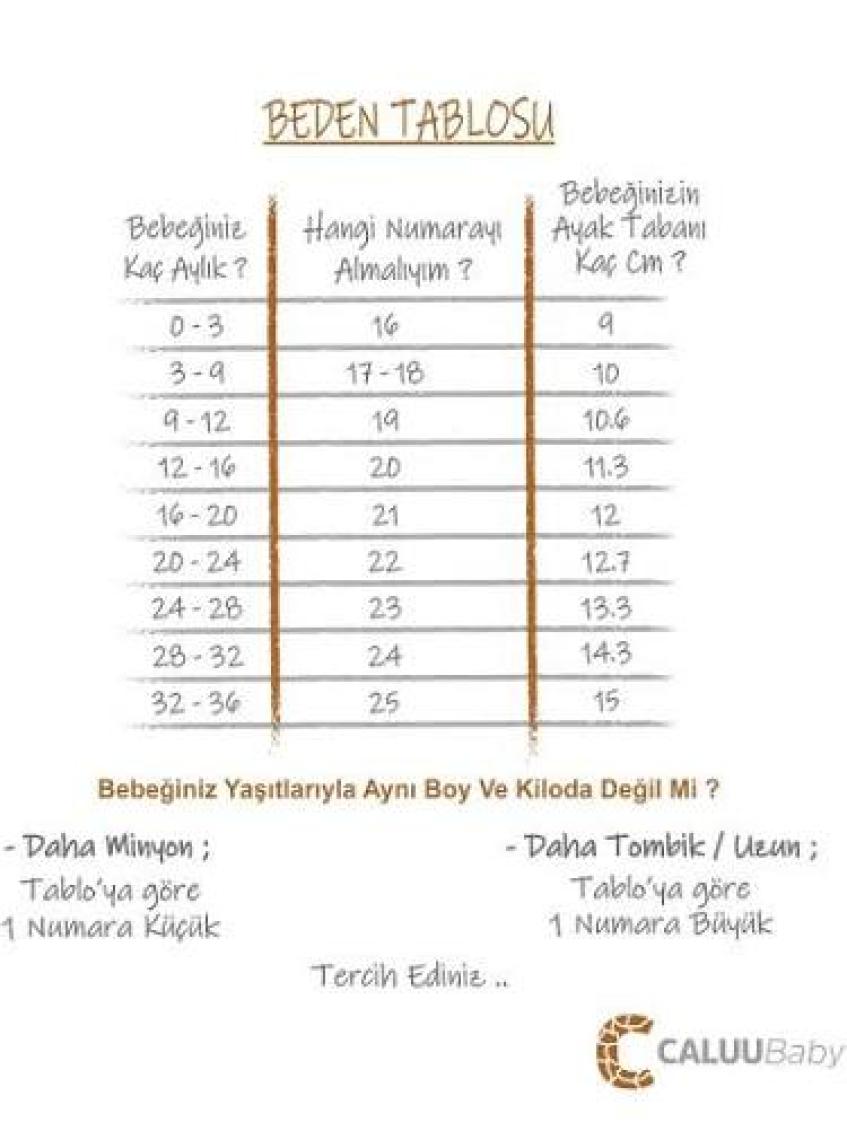 BEDEN TABLOSU

| Bebeğiniz Kaç Aylık ? | Hangi Numarayı Almalıyım ? | Bebeğinizin Ayak Tabanı Kaç Cm ? |
|---|---|---|
| 0 - 3 | 16 | 9 |
| 3 - 9 | 17 - 18 | 10 |
| 9 - 12 | 19 | 10.6 |
| 12 - 16 | 20 | 11.3 |
| 16 - 20 | 21 | 12 |
| 20 - 24 | 22 | 12.7 |
| 24 - 28 | 23 | 13.3 |
| 28 - 32 | 24 | 14.3 |
| 32 - 36 | 25 | 15 |

Bebeğiniz Yaşıtlarıyla Aynı Boy Ve Kiloda Değil Mi ?

- Daha Minyon ;
Tablo'ya göre
1 Numara Küçük

- Daha Tombik / Uzun ;
Tablo'ya göre
1 Numara Büyük

Tercih Ediniz ..

CALUUBaby